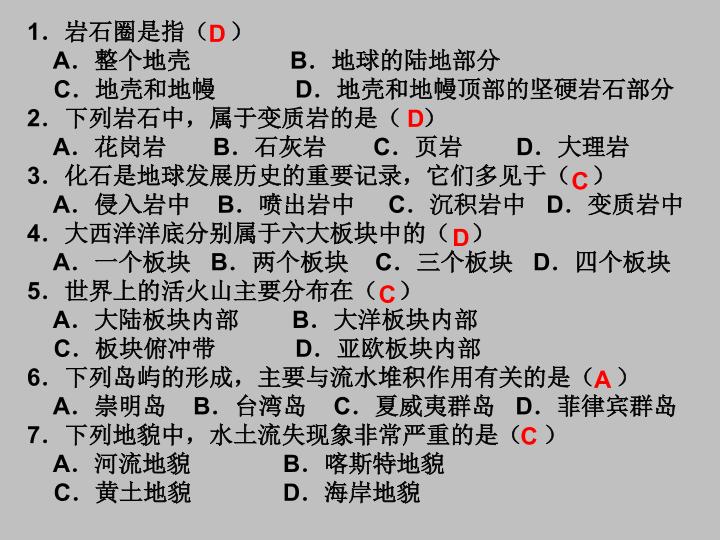 1．岩石圈是指（D）
A．整个地壳　　B．地球的陆地部分
C．地壳和地幔　　D．地壳和地幔顶部的坚硬岩石部分
2．下列岩石中，属于变质岩的是（D）
A．花岗岩　B．石灰岩　C．页岩　D．大理岩
3．化石是地球发展历史的重要记录，它们多见于（C）
A．侵入岩中　B．喷出岩中　C．沉积岩中　D．变质岩中
4．大西洋洋底分别属于六大板块中的（D）
A．一个板块　B．两个板块　C．三个板块　D．四个板块
5．世界上的活火山主要分布在（C）
A．大陆板块内部　　B．大洋板块内部
C．板块俯冲带　　D．亚欧板块内部
6．下列岛屿的形成，主要与流水堆积作用有关的是（A）
A．崇明岛　B．台湾岛　C．夏威夷群岛　D．菲律宾群岛
7．下列地貌中，水土流失现象非常严重的是（C）
A．河流地貌　　B．喀斯特地貌
C．黄土地貌　　D．海岸地貌